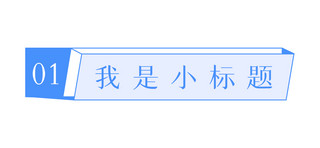 01 我是小标题